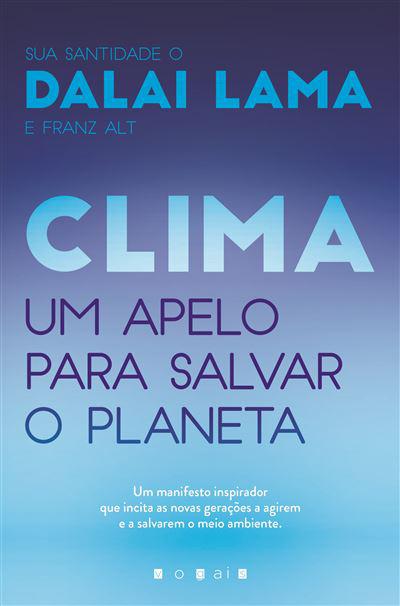 SUA SANTIDADE O
DALAI LAMA
E FRANZ ALT

CLIMA
UM APELO PARA SALVAR O PLANETA

Um manifesto inspirador que incita as novas gerações a agirem e a salvarem o meio ambiente.

vogais